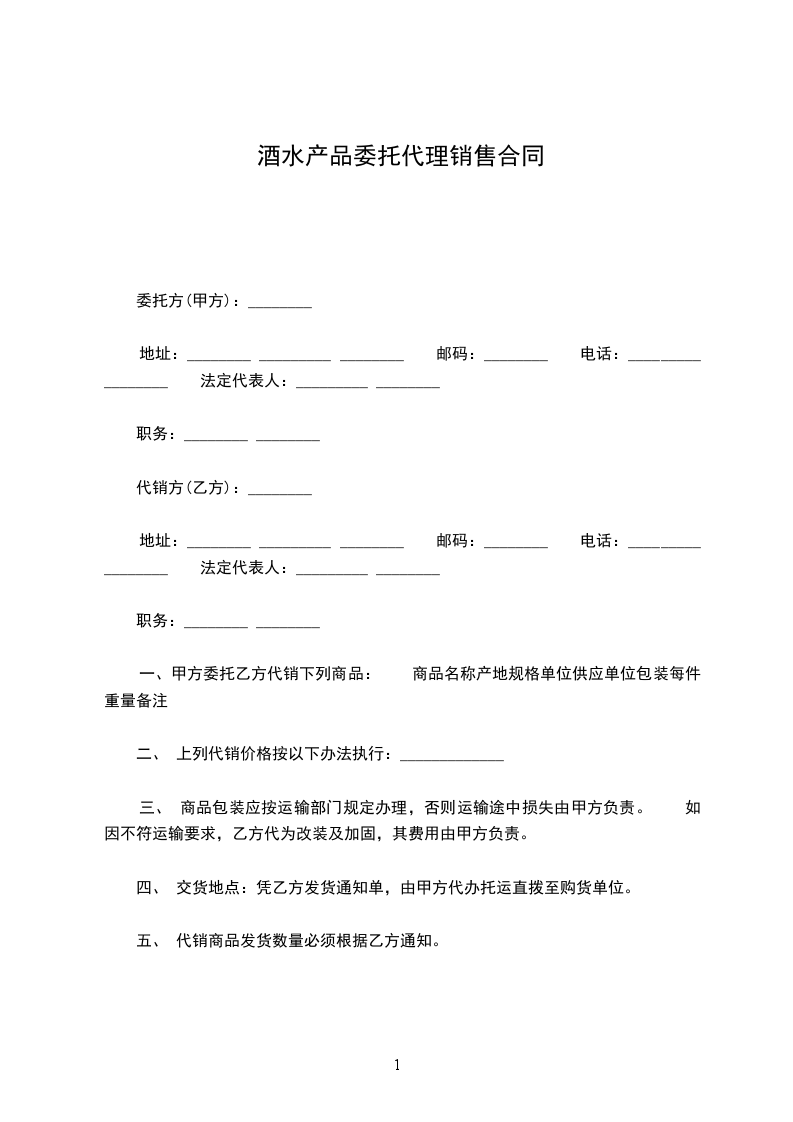 酒水产品委托代理销售合同

委托方(甲方)：________

地址：________ _________ ________ 邮码：________ 电话：_________ ________ 法定代表人：_________ ________

职务：________ ________

代销方(乙方)：________

地址：________ _________ ________ 邮码：________ 电话：_________ ________ 法定代表人：_________ ________

职务：________ ________

一、甲方委托乙方代销下列商品： 商品名称产地规格单位供应单位包装每件重量备注

二、 上列代销价格按以下办法执行：_____________

三、 商品包装应按运输部门规定办理，否则运输途中损失由甲方负责。 如因不符运输要求，乙方代为改装及加固，其费用由甲方负责。

四、 交货地点：凭乙方发货通知单，由甲方代办托运直拨至购货单位。

五、 代销商品发货数量必须根据乙方通知。

1